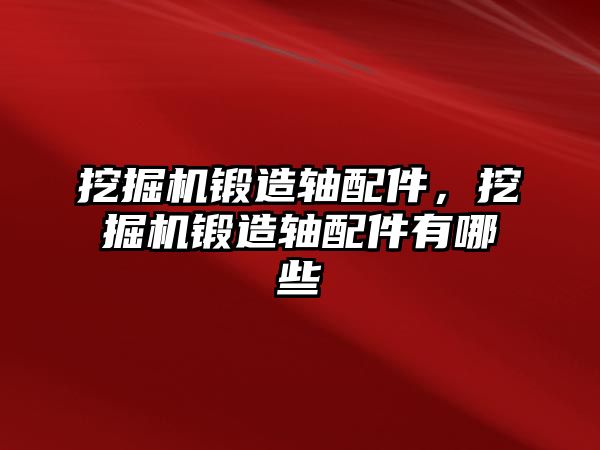 挖掘机锻造轴配件，挖掘机锻造轴配件有哪些